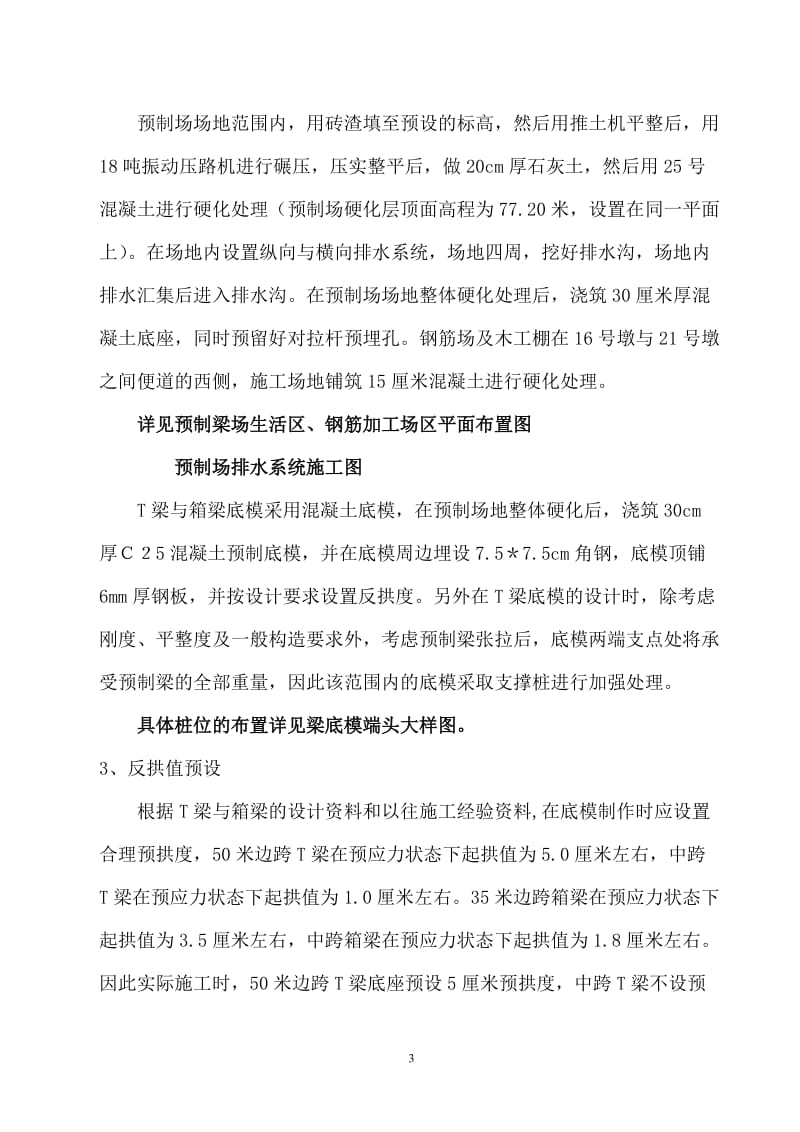 预制场场地范围内，用砖渣填至预设的标高，然后用推土机平整后，用18吨振动压路机进行碾压，压实整平后，做20cm厚石灰土，然后用25号混凝土进行硬化处理（预制场硬化层顶面高程为77.20米，设置在同一平面上）。在场地内设置纵向与横向排水系统，场地四周，挖好排水沟，场地内排水汇集后进入排水沟。在预制场场地整体硬化处理后，浇筑30厘米厚混凝土底座，同时预留好对拉杆预埋孔。钢筋场及木工棚在16号墩与21号墩之间便道的西侧，施工场地铺筑15厘米混凝土进行硬化处理。

详见预制梁场生活区、钢筋加工场区平面布置图

预制场排水系统施工图

T梁与箱梁底模采用混凝土底模，在预制场地整体硬化后，浇筑30cm厚C25混凝土预制底模，并在底模周边埋设7.5*7.5cm角钢，底模顶铺6mm厚钢板，并按设计要求设置反拱度。另外在T梁底模的设计时，除考虑刚度、平整度及一般构造要求外，考虑预制梁张拉后，底模两端支点处将承受预制梁的全部重量，因此该范围内的底模采取支撑桩进行加强处理。

具体桩位的布置详见梁底模端头大样图。

3、反拱值预设

根据T梁与箱梁的设计资料和以往施工经验资料,在底模制作时应设置合理预拱度，50米边跨T梁在预应力状态下起拱值为5.0厘米左右，中跨T梁在预应力状态下起拱值为1.0厘米左右。35米边跨箱梁在预应力状态下起拱值为3.5厘米左右，中跨箱梁在预应力状态下起拱值为1.8厘米左右。因此实际施工时，50米边跨T梁底座预设5厘米预拱度，中跨T梁不设预

3